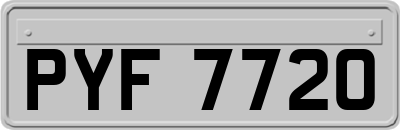 PYF 7720